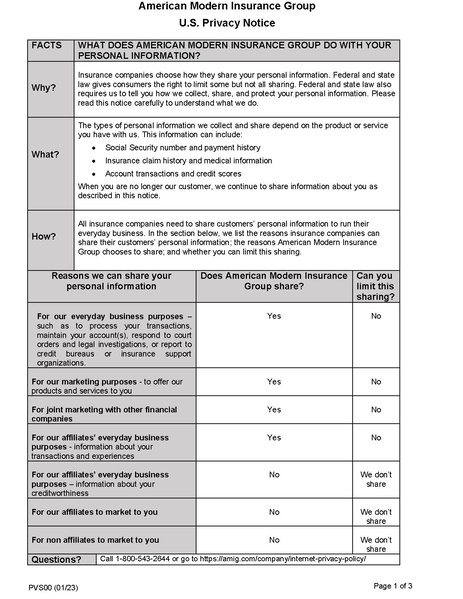 American Modern Insurance Group

U.S. Privacy Notice

| FACTS | WHAT DOES AMERICAN MODERN INSURANCE GROUP DO WITH YOUR PERSONAL INFORMATION? |
|---|---|
| Why? | Insurance companies choose how they share your personal information. Federal and state law gives consumers the right to limit some but not all sharing. Federal and state law also requires us to tell you how we collect, share, and protect your personal information. Please read this notice carefully to understand what we do. |
| What? | The types of personal information we collect and share depend on the product or service you have with us. This information can include: • Social Security number and payment history • Insurance claim history and medical information • Account transactions and credit scores When you are no longer our customer, we continue to share information about you as described in this notice. |
| How? | All insurance companies need to share customers' personal information to run their everyday business. In the section below, we list the reasons insurance companies can share their customers' personal information; the reasons American Modern Insurance Group chooses to share; and whether you can limit this sharing. |

| Reasons we can share your personal information | Does American Modern Insurance Group share? | Can you limit this sharing? |
|---|---|---|
| For our everyday business purposes – such as to process your transactions, maintain your account(s), respond to court orders and legal investigations, or report to credit bureaus or insurance support organizations. | Yes | No |
| For our marketing purposes - to offer our products and services to you | Yes | No |
| For joint marketing with other financial companies | Yes | No |
| For our affiliates' everyday business purposes - information about your transactions and experiences | Yes | No |
| For our affiliates' everyday business purposes – information about your creditworthiness | No | We don't share |
| For our affiliates to market to you | No | We don't share |
| For non affiliates to market to you | No | We don't share |

| Questions? | Call 1-800-543-2644 or go to https://amig.com/company/internet-privacy-policy/ |
|---|---|

PVS00 (01/23)

Page 1 of 3